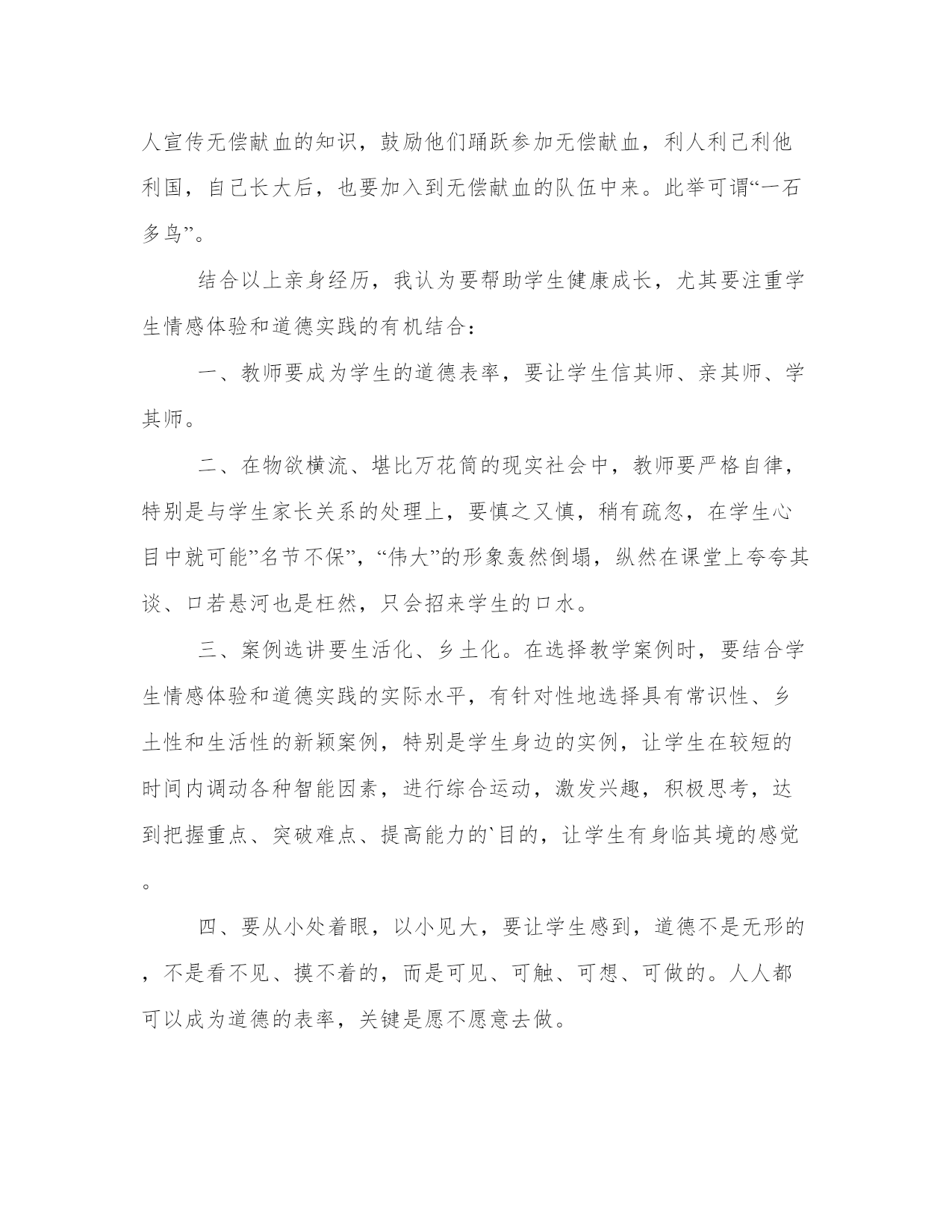 人宣传无偿献血的知识，鼓励他们踊跃参加无偿献血，利人利己利他利国，自己长大后，也要加入到无偿献血的队伍中来。此举可谓“一石多鸟”。

结合以上亲身经历，我认为要帮助学生健康成长，尤其要注重学生情感体验和道德实践的有机结合：

一、教师要成为学生的道德表率，要让学生信其师、亲其师、学其师。

二、在物欲横流、堪比万花筒的现实社会中，教师要严格自律，特别是与学生家长关系的处理上，要慎之又慎，稍有疏忽，在学生心目中就可能”名节不保”，“伟大”的形象轰然倒塌，纵然在课堂上夸夸其谈、口若悬河也是枉然，只会招来学生的口水。

三、案例选讲要生活化、乡土化。在选择教学案例时，要结合学生情感体验和道德实践的实际水平，有针对性地选择具有常识性、乡土性和生活性的新颖案例，特别是学生身边的实例，让学生在较短的时间内调动各种智能因素，进行综合运动，激发兴趣，积极思考，达到把握重点、突破难点、提高能力的`目的，让学生有身临其境的感觉。

四、要从小处着眼，以小见大，要让学生感到，道德不是无形的，不是看不见、摸不着的，而是可见、可触、可想、可做的。人人都可以成为道德的表率，关键是愿不愿意去做。